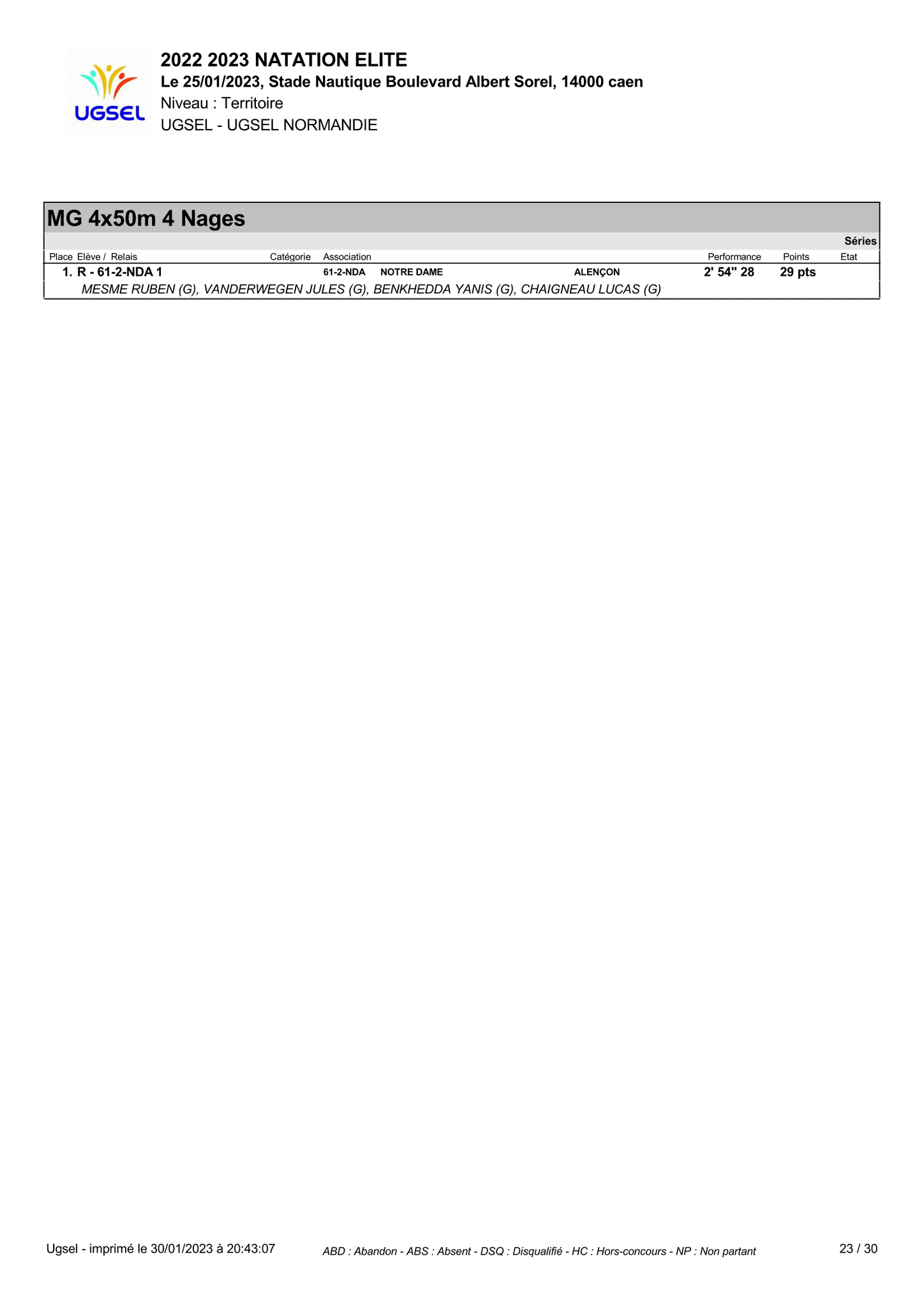 UGSEL

2022 2023 NATATION ELITE
Le 25/01/2023, Stade Nautique Boulevard Albert Sorel, 14000 caen
Niveau : Territoire
UGSEL - UGSEL NORMANDIE

MG 4x50m 4 Nages

Séries

| Place | Elève / Relais | Catégorie | Association | | | Performance | Points | Etat |
|---|---|---|---|---|---|---|---|---|
| 1. | R - 61-2-NDA 1 | | 61-2-NDA | NOTRE DAME | ALENÇON | 2' 54'' 28 | 29 pts | |

MESME RUBEN (G), VANDERWEGEN JULES (G), BENKHEDDA YANIS (G), CHAIGNEAU LUCAS (G)

Ugsel - imprimé le 30/01/2023 à 20:43:07

ABD : Abandon - ABS : Absent - DSQ : Disqualifié - HC : Hors-concours - NP : Non partant

23 / 30